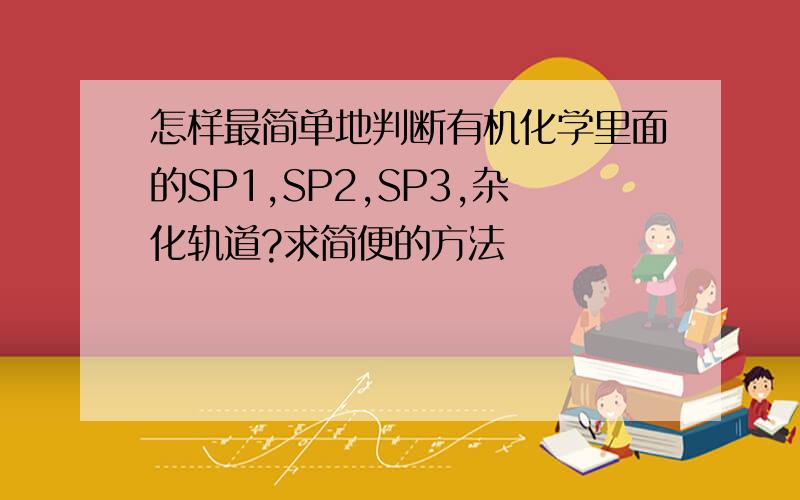 怎样最简单地判断有机化学里面的SP1,SP2,SP3,杂化轨道?求简便的方法